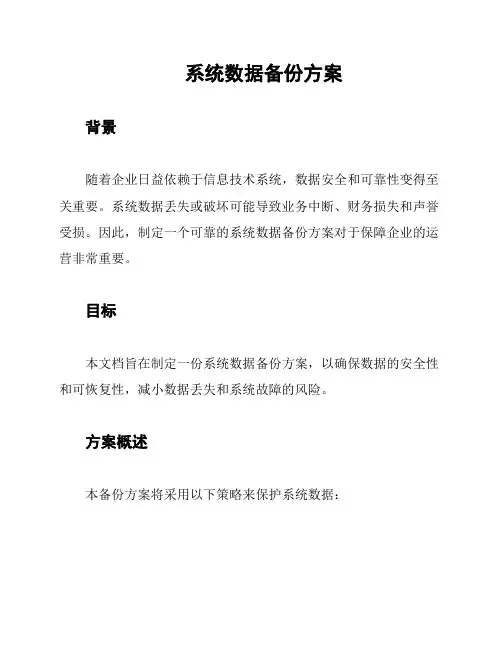 系统数据备份方案

背景

随着企业日益依赖于信息技术系统，数据安全和可靠性变得至关重要。系统数据丢失或破坏可能导致业务中断、财务损失和声誉受损。因此，制定一个可靠的系统数据备份方案对于保障企业的运营非常重要。

目标

本文档旨在制定一份系统数据备份方案，以确保数据的安全性和可恢复性，减小数据丢失和系统故障的风险。

方案概述

本备份方案将采用以下策略来保护系统数据：